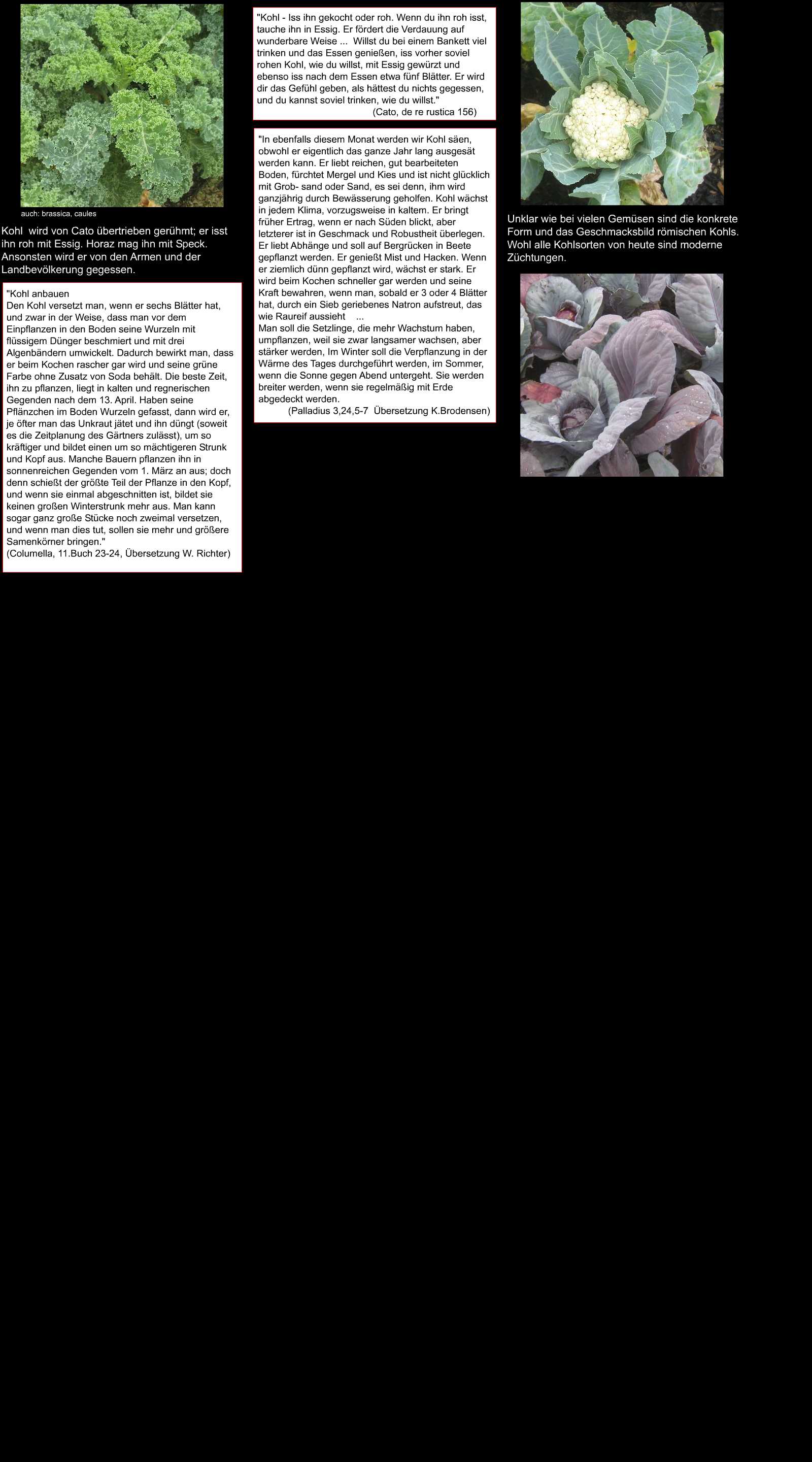 auch: brassica, caules

Kohl wird von Cato übertrieben gerühmt; er isst ihn roh mit Essig. Horaz mag ihn mit Speck. Ansonsten wird er von den Armen und der Landbevölkerung gegessen.

"Kohl anbauen
Den Kohl versetzt man, wenn er sechs Blätter hat, und zwar in der Weise, dass man vor dem Einpflanzen in den Boden seine Wurzeln mit flüssigem Dünger beschmiert und mit drei Algenbändern umwickelt. Dadurch bewirkt man, dass er beim Kochen rascher gar wird und seine grüne Farbe ohne Zusatz von Soda behält. Die beste Zeit, ihn zu pflanzen, liegt in kalten und regnerischen Gegenden nach dem 13. April. Haben seine Pflänzchen im Boden Wurzeln gefasst, dann wird er, je öfter man das Unkraut jätet und ihn düngt (soweit es die Zeitplanung des Gärtners zulässt), um so kräftiger und bildet einen um so mächtigeren Strunk und Kopf aus. Manche Bauern pflanzen ihn in sonnenreichen Gegenden vom 1. März an aus; doch denn schießt der größte Teil der Pflanze in den Kopf, und wenn sie einmal abgeschnitten ist, bildet sie keinen großen Winterstrunk mehr aus. Man kann sogar ganz große Stücke noch zweimal versetzen, und wenn man dies tut, sollen sie mehr und größere Samenkörner bringen."
(Columella, 11.Buch 23-24, Übersetzung W. Richter)

"Kohl - Iss ihn gekocht oder roh. Wenn du ihn roh isst, tauche ihn in Essig. Er fördert die Verdauung auf wunderbare Weise ... Willst du bei einem Bankett viel trinken und das Essen genießen, iss vorher soviel rohen Kohl, wie du willst, mit Essig gewürzt und ebenso iss nach dem Essen etwa fünf Blätter. Er wird dir das Gefühl geben, als hättest du nichts gegessen, und du kannst soviel trinken, wie du willst."
(Cato, de re rustica 156)

"In ebenfalls diesem Monat werden wir Kohl säen, obwohl er eigentlich das ganze Jahr lang ausgesät werden kann. Er liebt reichen, gut bearbeiteten Boden, fürchtet Mergel und Kies und ist nicht glücklich mit Grob- sand oder Sand, es sei denn, ihm wird ganzjährig durch Bewässerung geholfen. Kohl wächst in jedem Klima, vorzugsweise in kaltem. Er bringt früher Ertrag, wenn er nach Süden blickt, aber letzterer ist in Geschmack und Robustheit überlegen. Er liebt Abhänge und soll auf Bergrücken in Beete gepflanzt werden. Er genießt Mist und Hacken. Wenn er ziemlich dünn gepflanzt wird, wächst er stark. Er wird beim Kochen schneller gar werden und seine Kraft bewahren, wenn man, sobald er 3 oder 4 Blätter hat, durch ein Sieb geriebenes Natron aufstreut, das wie Raureif aussieht ...
Man soll die Setzlinge, die mehr Wachstum haben, umpflanzen, weil sie zwar langsamer wachsen, aber stärker werden, Im Winter soll die Verpflanzung in der Wärme des Tages durchgeführt werden, im Sommer, wenn die Sonne gegen Abend untergeht. Sie werden breiter werden, wenn sie regelmäßig mit Erde abgedeckt werden.
(Palladius 3,24,5-7 Übersetzung K.Brodensen)

Unklar wie bei vielen Gemüsen sind die konkrete Form und das Geschmacksbild römischen Kohls. Wohl alle Kohlsorten von heute sind moderne Züchtungen.